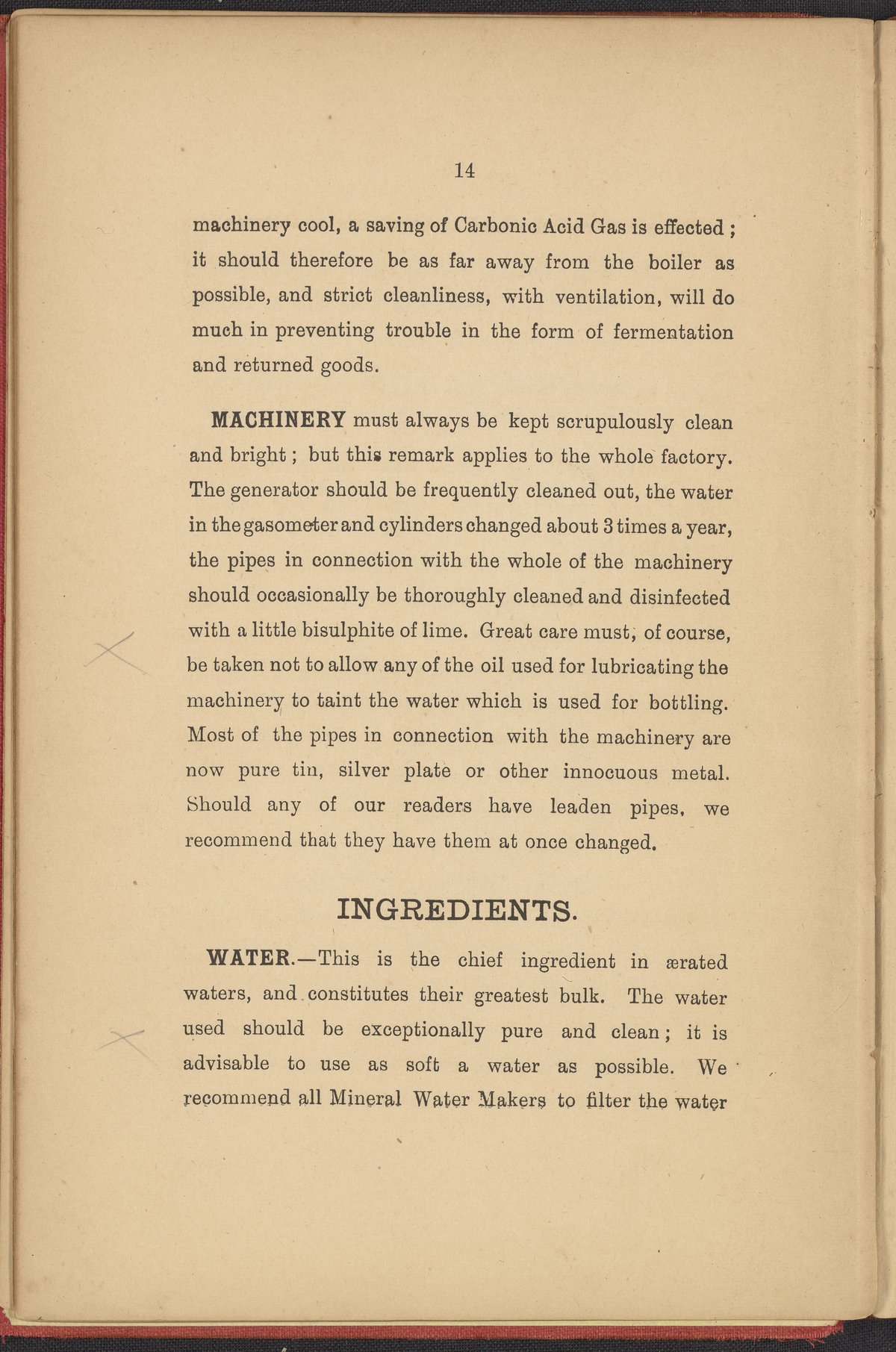 14

machinery cool, a saving of Carbonic Acid Gas is effected; it should therefore be as far away from the boiler as possible, and strict cleanliness, with ventilation, will do much in preventing trouble in the form of fermentation and returned goods.

MACHINERY must always be kept scrupulously clean and bright; but this remark applies to the whole factory. The generator should be frequently cleaned out, the water in the gasometer and cylinders changed about 3 times a year, the pipes in connection with the whole of the machinery should occasionally be thoroughly cleaned and disinfected with a little bisulphite of lime. Great care must, of course, be taken not to allow any of the oil used for lubricating the machinery to taint the water which is used for bottling. Most of the pipes in connection with the machinery are now pure tin, silver plate or other innocuous metal. Should any of our readers have leaden pipes, we recommend that they have them at once changed.

INGREDIENTS.

WATER.—This is the chief ingredient in ærated waters, and constitutes their greatest bulk. The water used should be exceptionally pure and clean; it is advisable to use as soft a water as possible. We recommend all Mineral Water Makers to filter the water